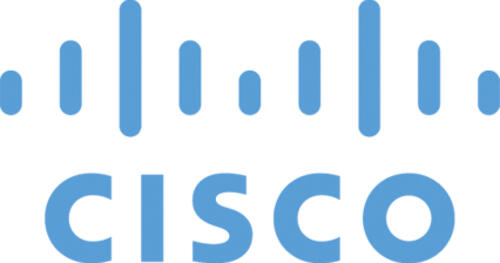 CISCO